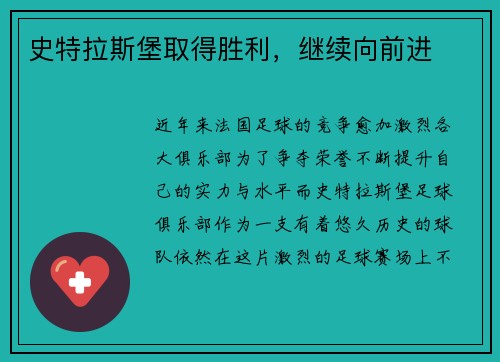 史特拉斯堡取得胜利，继续向前进

近年来法国足球的竞争愈加激烈各大俱乐部为了争夺荣誉不断提升自己的实力与水平而史特拉斯堡足球俱乐部作为一支有着悠久历史的球队依然在这片激烈的足球赛场上不